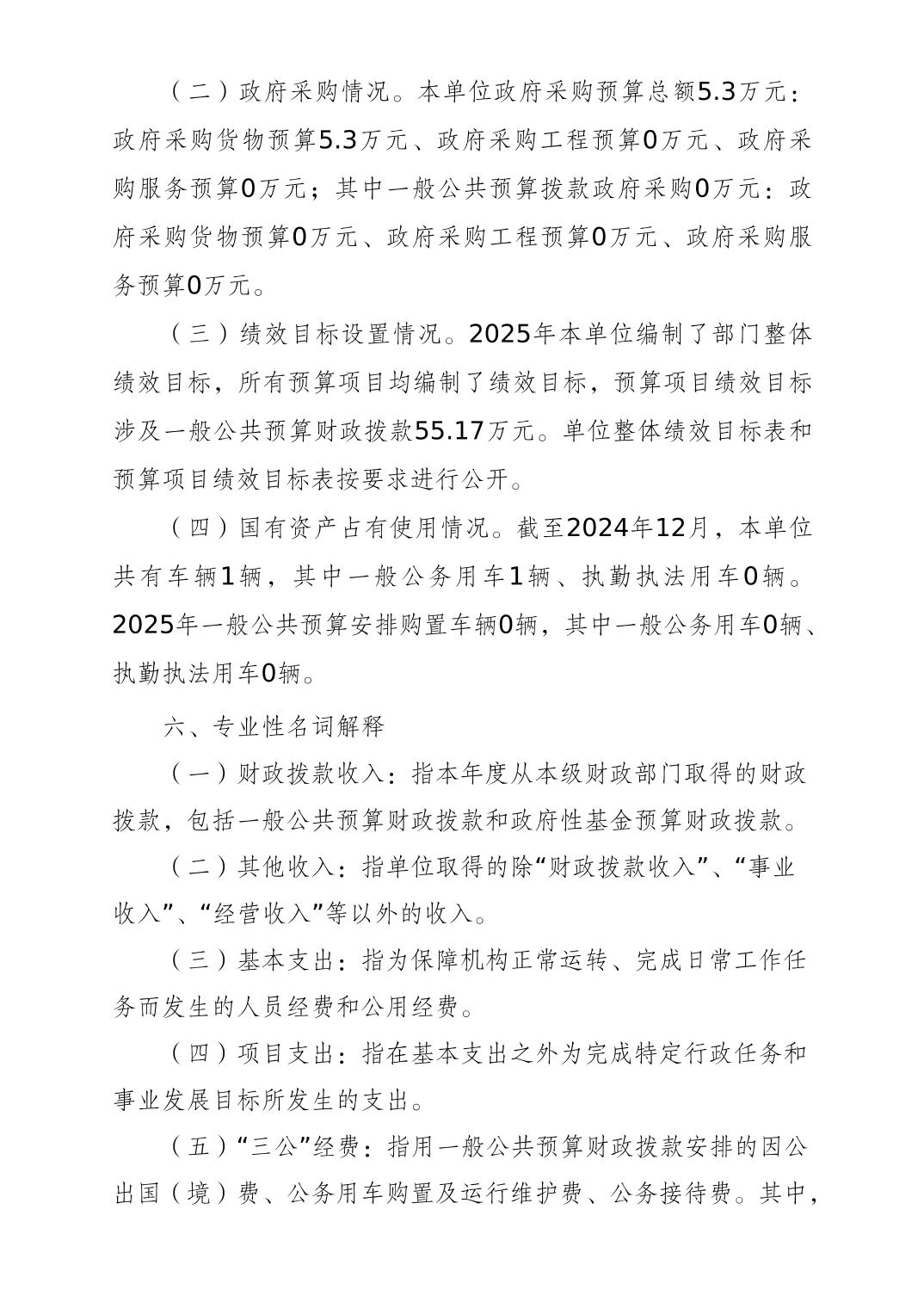 （二）政府采购情况。本单位政府采购预算总额5.3万元：政府采购货物预算5.3万元、政府采购工程预算0万元、政府采购服务预算0万元；其中一般公共预算拨款政府采购0万元：政府采购货物预算0万元、政府采购工程预算0万元、政府采购服务预算0万元。

（三）绩效目标设置情况。2025年本单位编制了部门整体绩效目标，所有预算项目均编制了绩效目标，预算项目绩效目标涉及一般公共预算财政拨款55.17万元。单位整体绩效目标表和预算项目绩效目标表按要求进行公开。

（四）国有资产占有使用情况。截至2024年12月，本单位共有车辆1辆，其中一般公务用车1辆、执勤执法用车0辆。2025年一般公共预算安排购置车辆0辆，其中一般公务用车0辆、执勤执法用车0辆。

六、专业性名词解释

（一）财政拨款收入：指本年度从本级财政部门取得的财政拨款，包括一般公共预算财政拨款和政府性基金预算财政拨款。

（二）其他收入：指单位取得的除“财政拨款收入”、“事业收入”、“经营收入”等以外的收入。

（三）基本支出：指为保障机构正常运转、完成日常工作任务而发生的人员经费和公用经费。

（四）项目支出：指在基本支出之外为完成特定行政任务和事业发展目标所发生的支出。

（五）“三公”经费：指用一般公共预算财政拨款安排的因公出国（境）费、公务用车购置及运行维护费、公务接待费。其中，